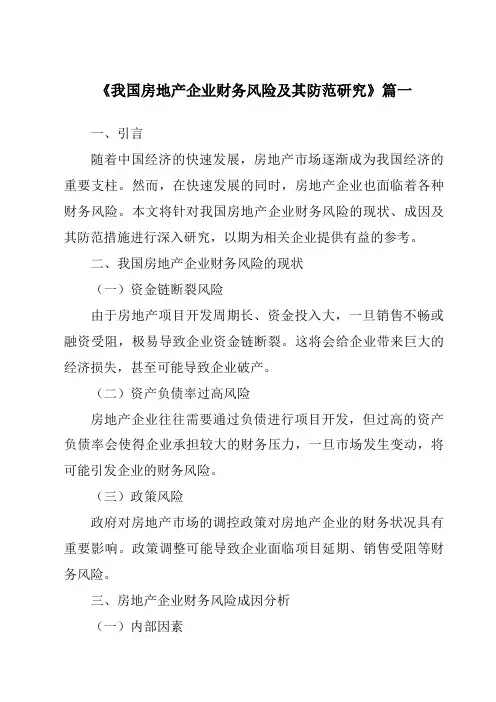 《我国房地产企业财务风险及其防范研究》篇一

一、引言

随着中国经济的快速发展，房地产市场逐渐成为我国经济的重要支柱。然而，在快速发展的同时，房地产企业也面临着各种财务风险。本文将针对我国房地产企业财务风险的现状、成因及其防范措施进行深入研究，以期为相关企业提供有益的参考。

二、我国房地产企业财务风险的现状

（一）资金链断裂风险

由于房地产项目开发周期长、资金投入大，一旦销售不畅或融资受阻，极易导致企业资金链断裂。这将会给企业带来巨大的经济损失，甚至可能导致企业破产。

（二）资产负债率过高风险

房地产企业往往需要通过负债进行项目开发，但过高的资产负债率会使得企业承担较大的财务压力，一旦市场发生变动，将可能引发企业的财务风险。

（三）政策风险

政府对房地产市场的调控政策对房地产企业的财务状况具有重要影响。政策调整可能导致企业面临项目延期、销售受阻等财务风险。

三、房地产企业财务风险成因分析

（一）内部因素